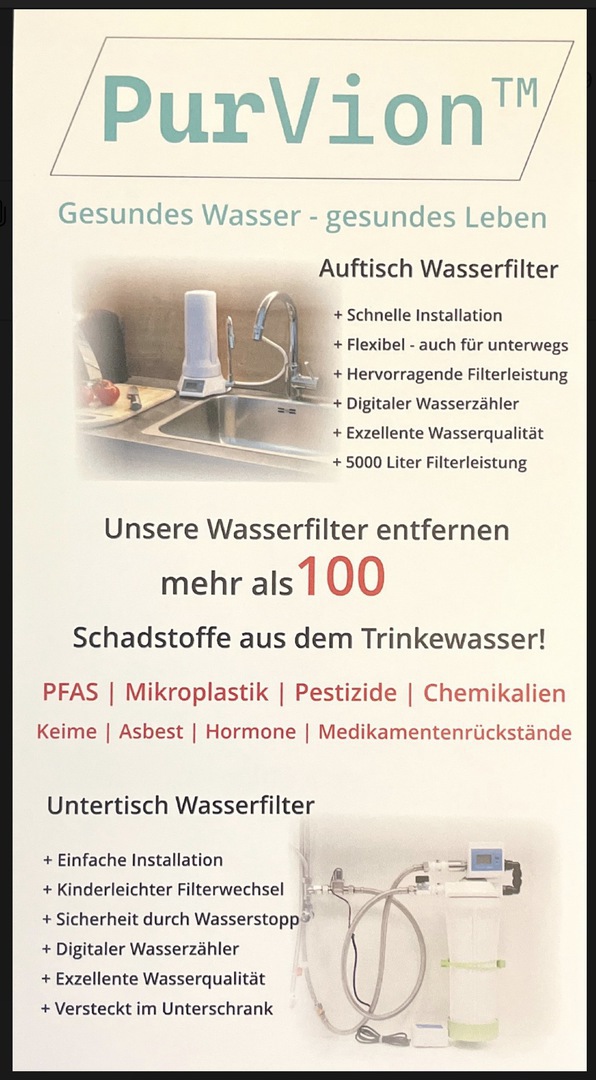 PurVion™

Gesundes Wasser - gesundes Leben

Auftisch Wasserfilter

+ Schnelle Installation
+ Flexibel - auch für unterwegs
+ Hervorragende Filterleistung
+ Digitaler Wasserzähler
+ Exzellente Wasserqualität
+ 5000 Liter Filterleistung

Unsere Wasserfilter entfernen mehr als 100 Schadstoffe aus dem Trinkewasser!

PFAS | Mikroplastik | Pestizide | Chemikalien
Keime | Asbest | Hormone | Medikamentenrückstände

Untertisch Wasserfilter

+ Einfache Installation
+ Kinderleichter Filterwechsel
+ Sicherheit durch Wasserstopp
+ Digitaler Wasserzähler
+ Exzellente Wasserqualität
+ Versteckt im Unterschrank